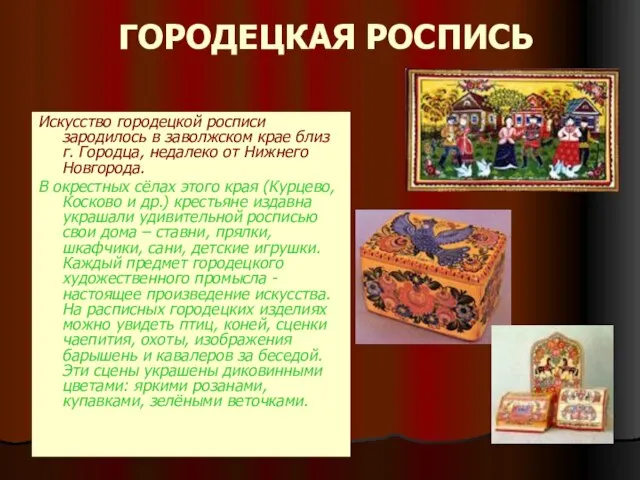 ГОРОДЕЦКАЯ РОСПИСЬ

Искусство городецкой росписи зародилось в заволжском крае близ г. Городца, недалеко от Нижнего Новгорода.

В окрестных сёлах этого края (Курцево, Косково и др.) крестьяне издавна украшали удивительной росписью свои дома – ставни, прялки, шкафчики, сани, детские игрушки. Каждый предмет городецкого художественного промысла - настоящее произведение искусства. На расписных городецких изделиях можно увидеть птиц, коней, сценки чаепития, охоты, изображения барышень и кавалеров за беседой. Эти сцены украшены диковинными цветами: яркими розанами, купавками, зелёными веточками.